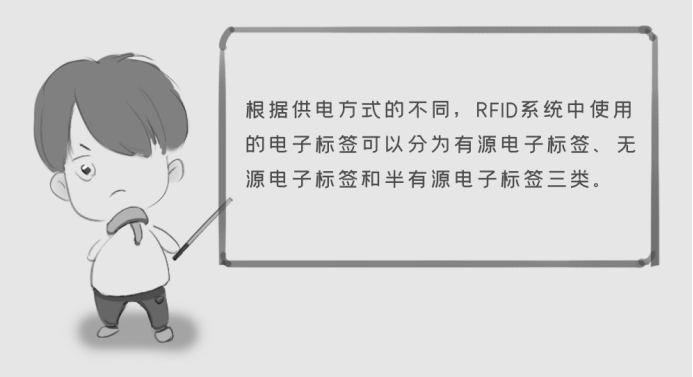 根据供电方式的不同，RFID系统中使用的电子标签可以分为有源电子标签、无源电子标签和半有源电子标签三类。